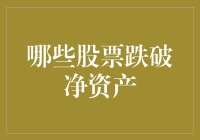 哪些股票跌破净资产